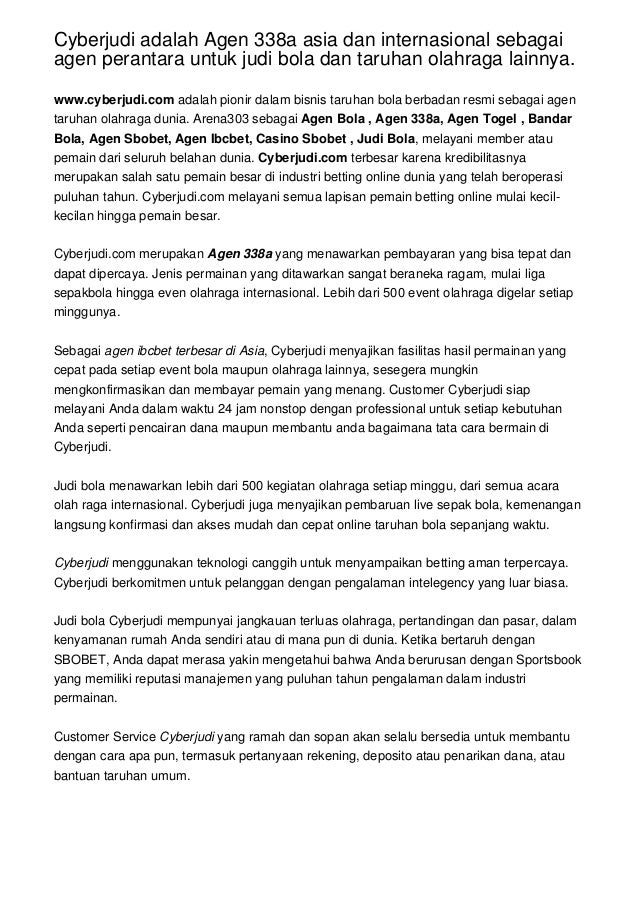 Cyberjudi adalah Agen 338a asia dan internasional sebagai agen perantara untuk judi bola dan taruhan olahraga lainnya.

www.cyberjudi.com adalah pionir dalam bisnis taruhan bola berbadan resmi sebagai agen taruhan olahraga dunia. Arena303 sebagai Agen Bola , Agen 338a, Agen Togel , Bandar Bola, Agen Sbobet, Agen Ibcbet, Casino Sbobet , Judi Bola, melayani member atau pemain dari seluruh belahan dunia. Cyberjudi.com terbesar karena kredibilitasnya merupakan salah satu pemain besar di industri betting online dunia yang telah beroperasi puluhan tahun. Cyberjudi.com melayani semua lapisan pemain betting online mulai kecil-kecilan hingga pemain besar.

Cyberjudi.com merupakan Agen 338a yang menawarkan pembayaran yang bisa tepat dan dapat dipercaya. Jenis permainan yang ditawarkan sangat beraneka ragam, mulai liga sepakbola hingga even olahraga internasional. Lebih dari 500 event olahraga digelar setiap minggunya.

Sebagai agen ibcbet terbesar di Asia, Cyberjudi menyajikan fasilitas hasil permainan yang cepat pada setiap event bola maupun olahraga lainnya, sesegera mungkin mengkonfirmasikan dan membayar pemain yang menang. Customer Cyberjudi siap melayani Anda dalam waktu 24 jam nonstop dengan professional untuk setiap kebutuhan Anda seperti pencairan dana maupun membantu anda bagaimana tata cara bermain di Cyberjudi.

Judi bola menawarkan lebih dari 500 kegiatan olahraga setiap minggu, dari semua acara olah raga internasional. Cyberjudi juga menyajikan pembaruan live sepak bola, kemenangan langsung konfirmasi dan akses mudah dan cepat online taruhan bola sepanjang waktu.

Cyberjudi menggunakan teknologi canggih untuk menyampaikan betting aman terpercaya. Cyberjudi berkomitmen untuk pelanggan dengan pengalaman intelegency yang luar biasa.

Judi bola Cyberjudi mempunyai jangkauan terluas olahraga, pertandingan dan pasar, dalam kenyamanan rumah Anda sendiri atau di mana pun di dunia. Ketika bertaruh dengan SBOBET, Anda dapat merasa yakin mengetahui bahwa Anda berurusan dengan Sportsbook yang memiliki reputasi manajemen yang puluhan tahun pengalaman dalam industri permainan.

Customer Service Cyberjudi yang ramah dan sopan akan selalu bersedia untuk membantu dengan cara apa pun, termasuk pertanyaan rekening, deposito atau penarikan dana, atau bantuan taruhan umum.